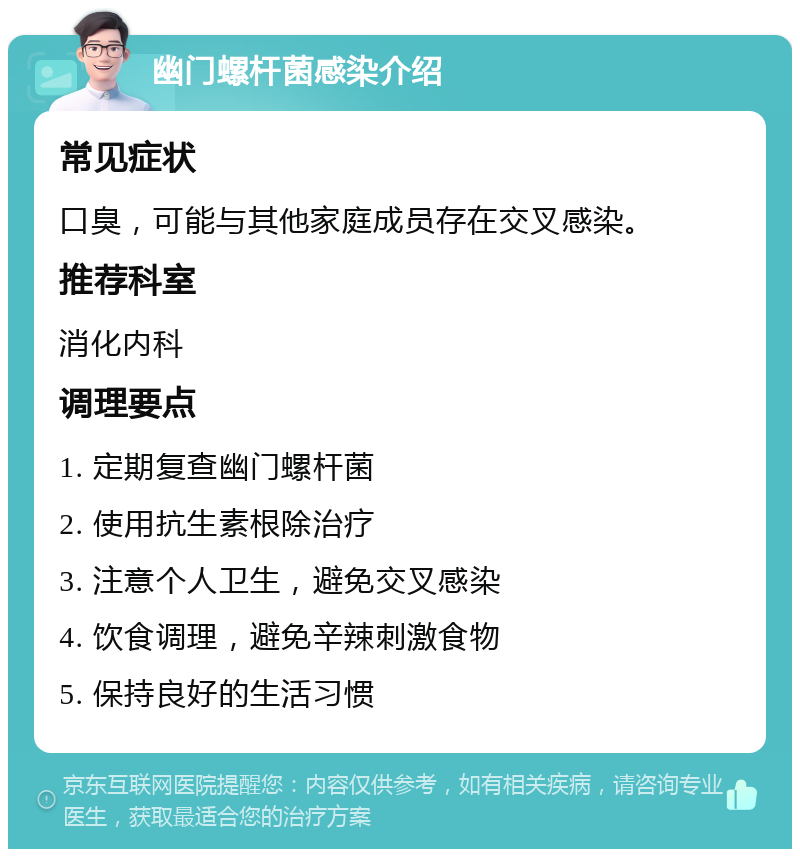 幽门螺杆菌感染介绍

常见症状

口臭，可能与其他家庭成员存在交叉感染。

推荐科室

消化内科

调理要点

1. 定期复查幽门螺杆菌

2. 使用抗生素根除治疗

3. 注意个人卫生，避免交叉感染

4. 饮食调理，避免辛辣刺激食物

5. 保持良好的生活习惯

京东互联网医院提醒您：内容仅供参考，如有相关疾病，请咨询专业医生，获取最适合您的治疗方案